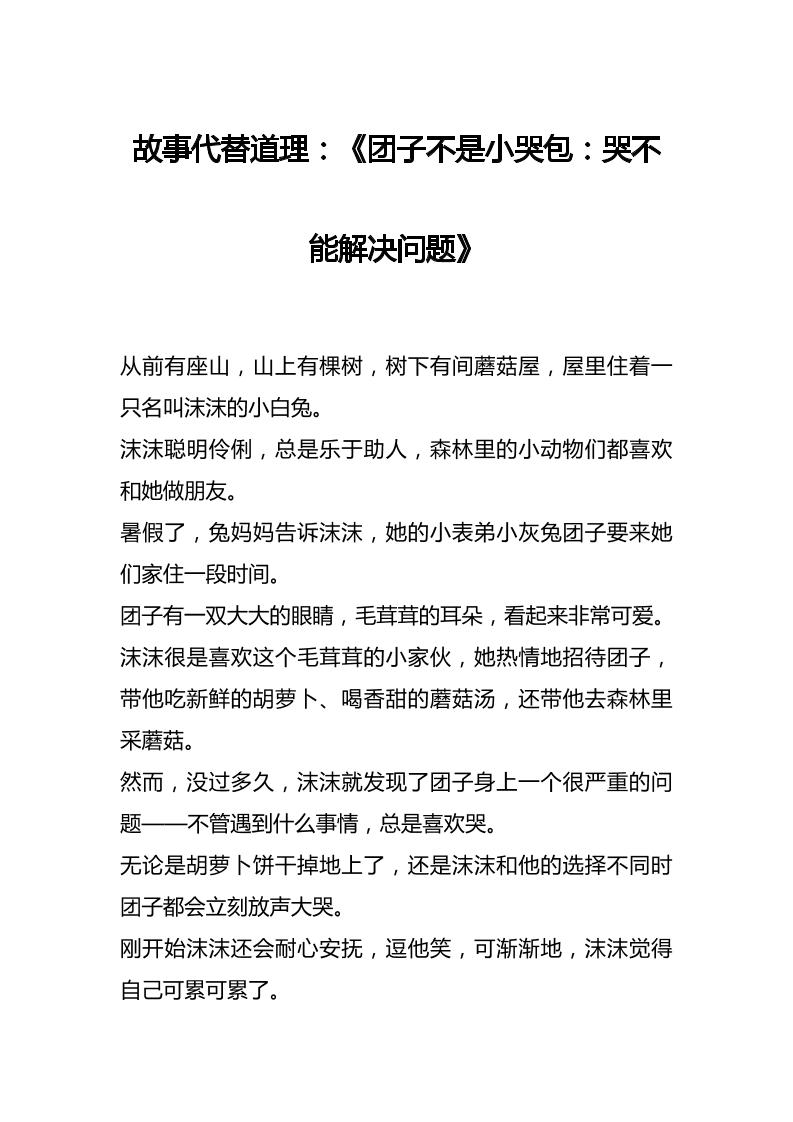 故事代替道理：《团子不是小哭包：哭不能解决问题》

从前有座山，山上有棵树，树下有间蘑菇屋，屋里住着一只名叫沫沫的小白兔。

沫沫聪明伶俐，总是乐于助人，森林里的小动物们都喜欢和她做朋友。

暑假了，兔妈妈告诉沫沫，她的小表弟小灰兔团子要来她们家住一段时间。

团子有一双大大的眼睛，毛茸茸的耳朵，看起来非常可爱。

沫沫很是喜欢这个毛茸茸的小家伙，她热情地招待团子，带他吃新鲜的胡萝卜、喝香甜的蘑菇汤，还带他去森林里采蘑菇。

然而，没过多久，沫沫就发现了团子身上一个很严重的问题——不管遇到什么事情，总是喜欢哭。

无论是胡萝卜饼干掉地上了，还是沫沫和他的选择不同时团子都会立刻放声大哭。

刚开始沫沫还会耐心安抚，逗他笑，可渐渐地，沫沫觉得自己可累可累了。